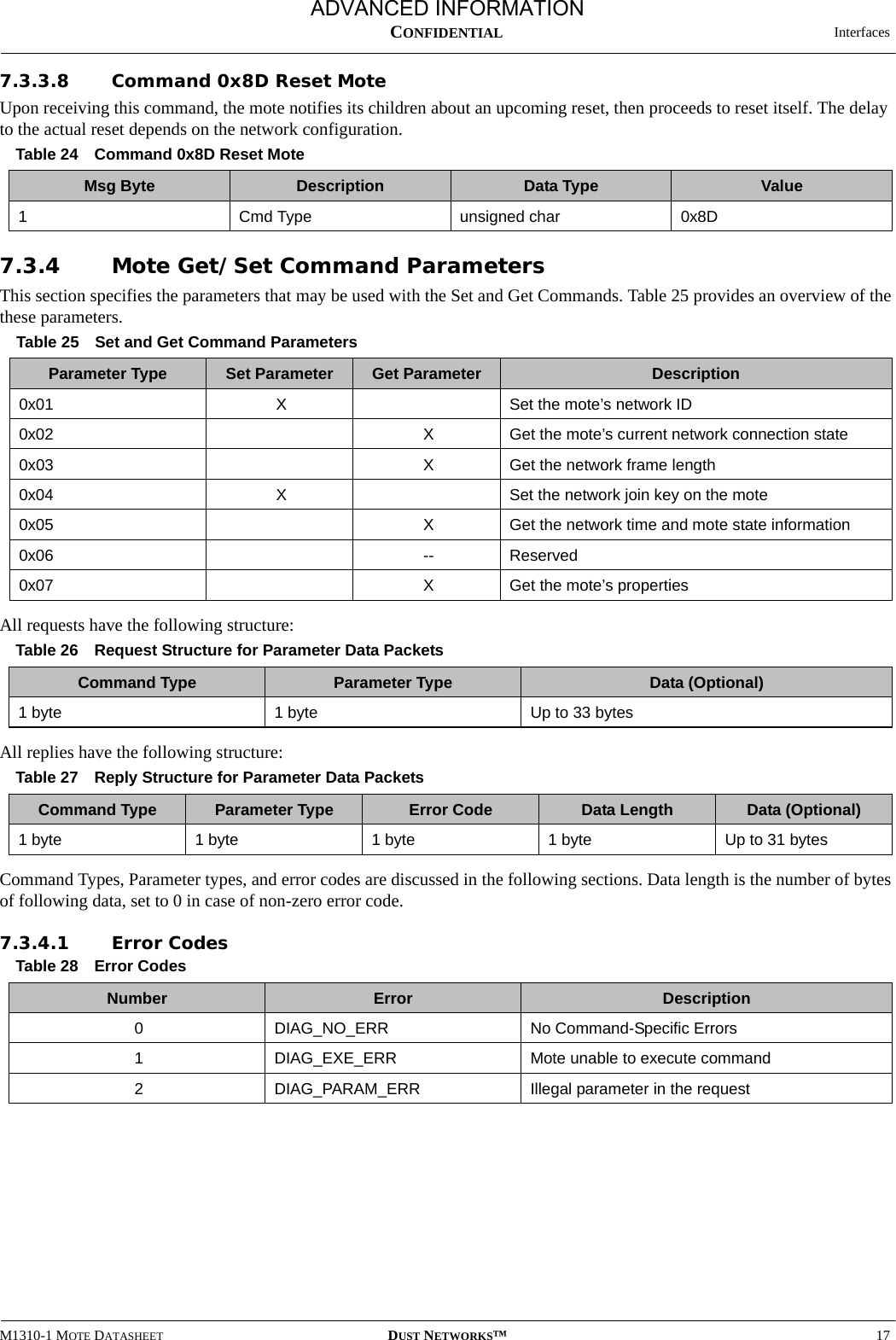 ADVANCED INFORMATION
CONFIDENTIAL Interfaces

7.3.3.8 Command 0x8D Reset Mote

Upon receiving this command, the mote notifies its children about an upcoming reset, then proceeds to reset itself. The delay to the actual reset depends on the network configuration.

Table 24 Command 0x8D Reset Mote

| Msg Byte | Description | Data Type | Value |
|---|---|---|---|
| 1 | Cmd Type | unsigned char | 0x8D |

7.3.4 Mote Get/Set Command Parameters

This section specifies the parameters that may be used with the Set and Get Commands. Table 25 provides an overview of the these parameters.

Table 25 Set and Get Command Parameters

| Parameter Type | Set Parameter | Get Parameter | Description |
|---|---|---|---|
| 0x01 | X | | Set the mote’s network ID |
| 0x02 | | X | Get the mote’s current network connection state |
| 0x03 | | X | Get the network frame length |
| 0x04 | X | | Set the network join key on the mote |
| 0x05 | | X | Get the network time and mote state information |
| 0x06 | | -- | Reserved |
| 0x07 | | X | Get the mote’s properties |

All requests have the following structure:

Table 26 Request Structure for Parameter Data Packets

| Command Type | Parameter Type | Data (Optional) |
|---|---|---|
| 1 byte | 1 byte | Up to 33 bytes |

All replies have the following structure:

Table 27 Reply Structure for Parameter Data Packets

| Command Type | Parameter Type | Error Code | Data Length | Data (Optional) |
|---|---|---|---|---|
| 1 byte | 1 byte | 1 byte | 1 byte | Up to 31 bytes |

Command Types, Parameter types, and error codes are discussed in the following sections. Data length is the number of bytes of following data, set to 0 in case of non-zero error code.

7.3.4.1 Error Codes

Table 28 Error Codes

| Number | Error | Description |
|---|---|---|
| 0 | DIAG_NO_ERR | No Command-Specific Errors |
| 1 | DIAG_EXE_ERR | Mote unable to execute command |
| 2 | DIAG_PARAM_ERR | Illegal parameter in the request |

M1310-1 MOTE DATASHEET DUST NETWORKS™ 17